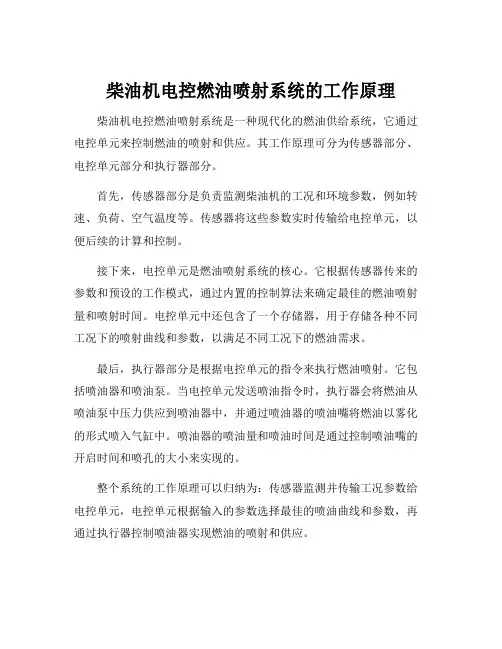 柴油机电控燃油喷射系统的工作原理

柴油机电控燃油喷射系统是一种现代化的燃油供给系统，它通过电控单元来控制燃油的喷射和供应。其工作原理可分为传感器部分、电控单元部分和执行器部分。

首先，传感器部分是负责监测柴油机的工况和环境参数，例如转速、负荷、空气温度等。传感器将这些参数实时传输给电控单元，以便后续的计算和控制。

接下来，电控单元是燃油喷射系统的核心。它根据传感器传来的参数和预设的工作模式，通过内置的控制算法来确定最佳的燃油喷射量和喷射时间。电控单元中还包含了一个存储器，用于存储各种不同工况下的喷射曲线和参数，以满足不同工况下的燃油需求。

最后，执行器部分是根据电控单元的指令来执行燃油喷射。它包括喷油器和喷油泵。当电控单元发送喷油指令时，执行器会将燃油从喷油泵中压力供应到喷油器中，并通过喷油器的喷油嘴将燃油以雾化的形式喷入气缸中。喷油器的喷油量和喷油时间是通过控制喷油嘴的开启时间和喷孔的大小来实现的。

整个系统的工作原理可以归纳为：传感器监测并传输工况参数给电控单元，电控单元根据输入的参数选择最佳的喷油曲线和参数，再通过执行器控制喷油器实现燃油的喷射和供应。